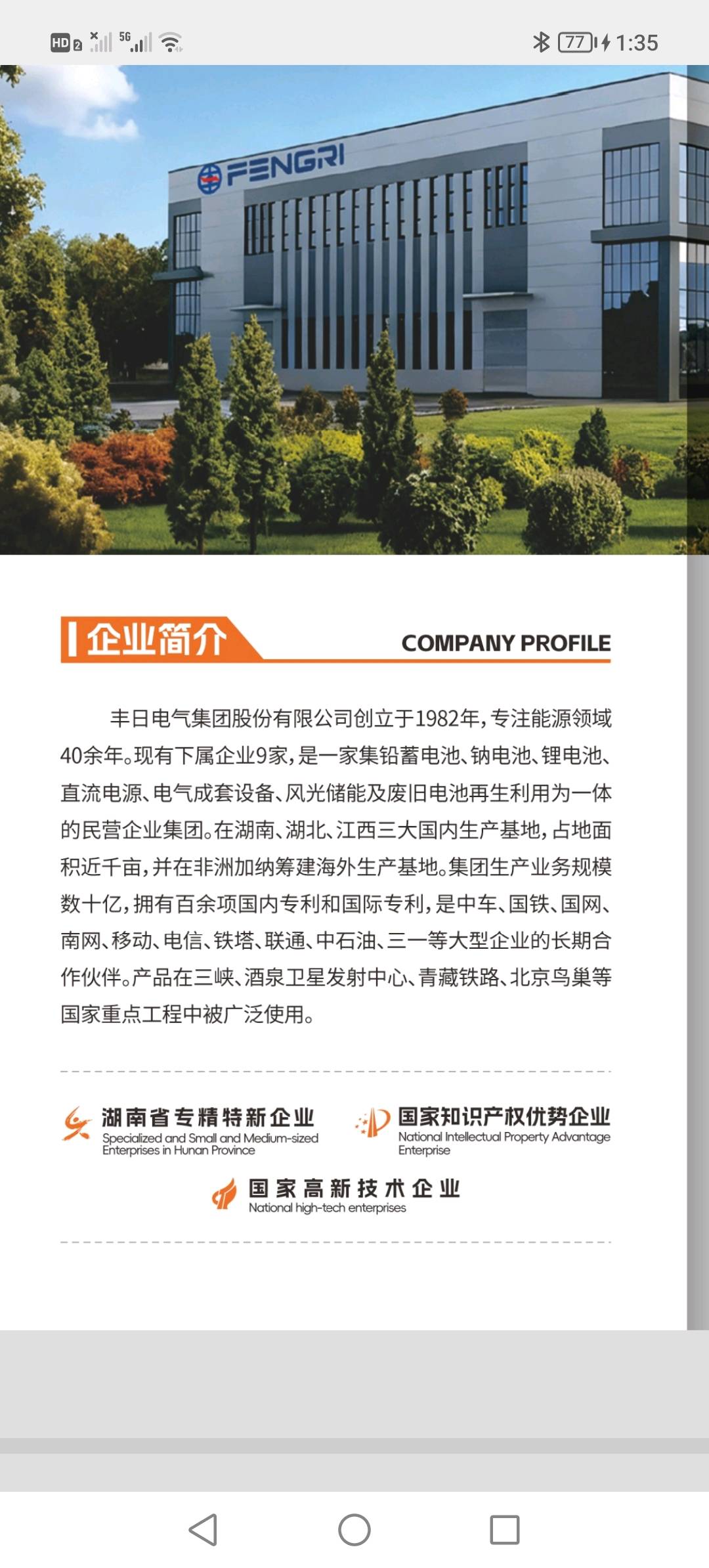 HD 2 5G 77 1:35

FENGRI

企业简介 COMPANY PROFILE

丰日电气集团股份有限公司创立于1982年，专注能源领域40余年。现有下属企业9家，是一家集铅蓄电池、钠电池、锂电池、直流电源、电气成套设备、风光储能及废旧电池再生利用为一体的民营企业集团。在湖南、湖北、江西三大国内生产基地，占地面积近千亩，并在非洲加纳筹建海外生产基地。集团生产业务规模数十亿，拥有百余项国内专利和国际专利，是中车、国铁、国网、南网、移动、电信、铁塔、联通、中石油、三一等大型企业的长期合作伙伴。产品在三峡、酒泉卫星发射中心、青藏铁路、北京鸟巢等国家重点工程中被广泛使用。

湖南省专精特新企业
Specialized and Small and Medium-sized Enterprises in Hunan Province

国家知识产权优势企业
National Intellectual Property Advantage Enterprise

国家高新技术企业
National high-tech enterprises